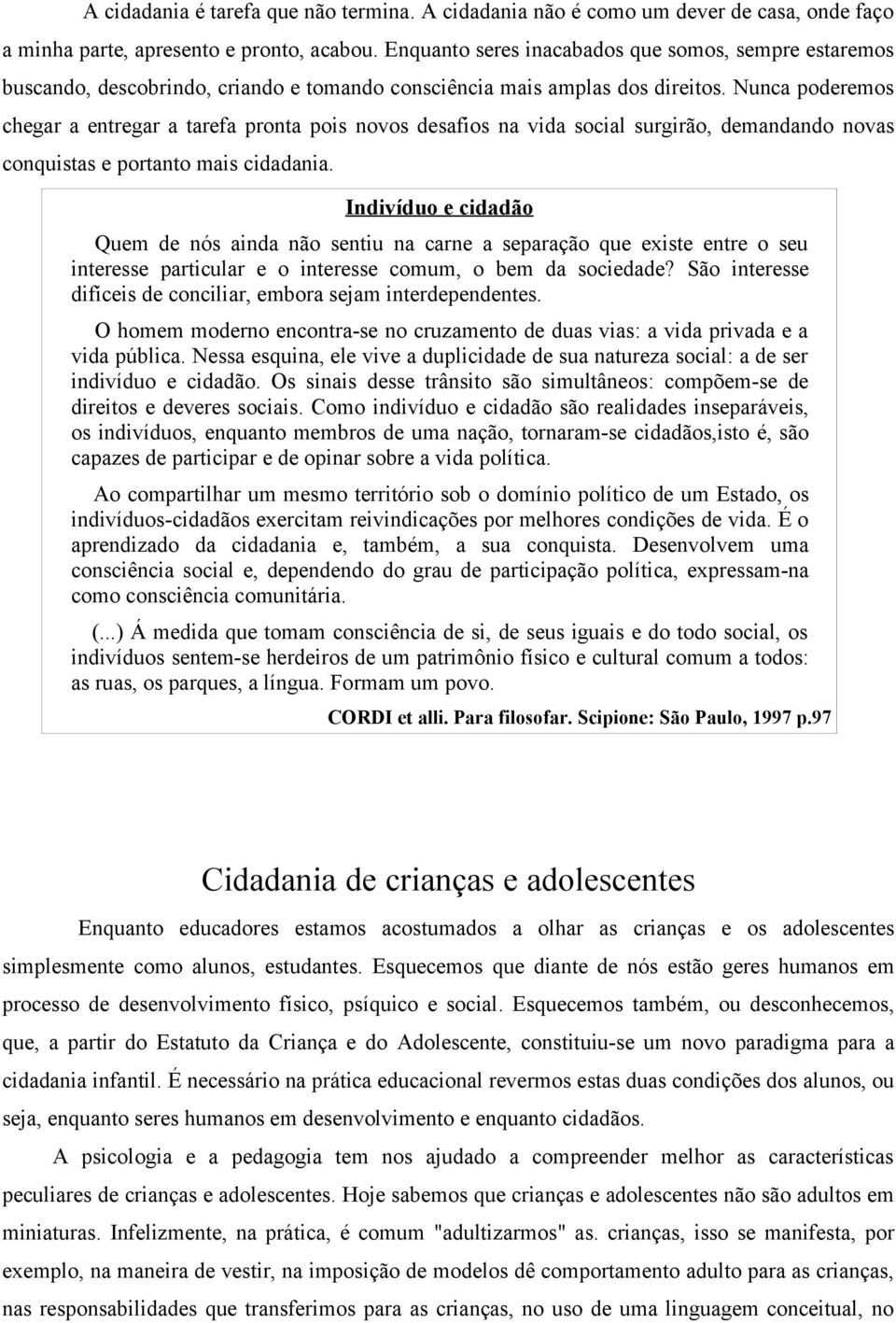 A cidadania é tarefa que não termina. A cidadania não é como um dever de casa, onde faço a minha parte, apresento e pronto, acabou. Enquanto seres inacabados que somos, sempre estaremos buscando, descobrindo, criando e tomando consciência mais amplas dos direitos. Nunca poderemos chegar a entregar a tarefa pronta pois novos desafios na vida social surgirão, demandando novas conquistas e portanto mais cidadania.

Indivíduo e cidadão

Quem de nós ainda não sentiu na carne a separação que existe entre o seu interesse particular e o interesse comum, o bem da sociedade? São interesse difíceis de conciliar, embora sejam interdependentes.

O homem moderno encontra-se no cruzamento de duas vias: a vida privada e a vida pública. Nessa esquina, ele vive a duplicidade de sua natureza social: a de ser indivíduo e cidadão. Os sinais desse trânsito são simultâneos: compõem-se de direitos e deveres sociais. Como indivíduo e cidadão são realidades inseparáveis, os indivíduos, enquanto membros de uma nação, tornaram-se cidadãos,isto é, são capazes de participar e de opinar sobre a vida política.

Ao compartilhar um mesmo território sob o domínio político de um Estado, os indivíduos-cidadãos exercitam reivindicações por melhores condições de vida. É o aprendizado da cidadania e, também, a sua conquista. Desenvolvem uma consciência social e, dependendo do grau de participação política, expressam-na como consciência comunitária.

(...) Á medida que tomam consciência de si, de seus iguais e do todo social, os indivíduos sentem-se herdeiros de um patrimônio físico e cultural comum a todos: as ruas, os parques, a língua. Formam um povo.

CORDI et alli. Para filosofar. Scipione: São Paulo, 1997 p.97

Cidadania de crianças e adolescentes

Enquanto educadores estamos acostumados a olhar as crianças e os adolescentes simplesmente como alunos, estudantes. Esquecemos que diante de nós estão geres humanos em processo de desenvolvimento físico, psíquico e social. Esquecemos também, ou desconhecemos, que, a partir do Estatuto da Criança e do Adolescente, constituiu-se um novo paradigma para a cidadania infantil. É necessário na prática educacional revermos estas duas condições dos alunos, ou seja, enquanto seres humanos em desenvolvimento e enquanto cidadãos.

A psicologia e a pedagogia tem nos ajudado a compreender melhor as características peculiares de crianças e adolescentes. Hoje sabemos que crianças e adolescentes não são adultos em miniaturas. Infelizmente, na prática, é comum "adultizarmos" as. crianças, isso se manifesta, por exemplo, na maneira de vestir, na imposição de modelos dê comportamento adulto para as crianças, nas responsabilidades que transferimos para as crianças, no uso de uma linguagem conceitual, no